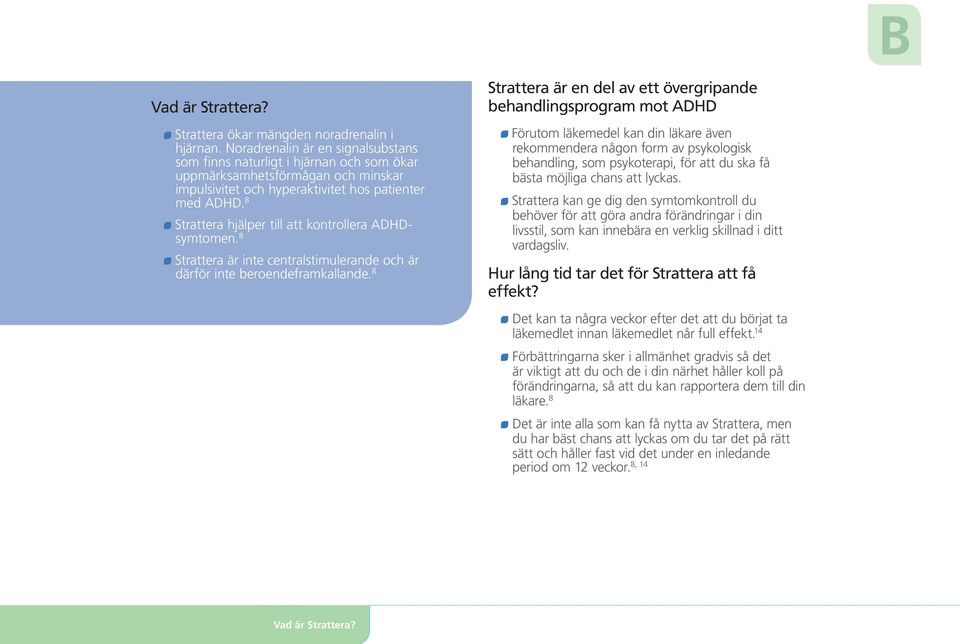 B

Vad är Strattera?

Strattera ökar mängden noradrenalin i hjärnan. Noradrenalin är en signalsubstans som finns naturligt i hjärnan och som ökar uppmärksamhetsförmågan och minskar impulsivitet och hyperaktivitet hos patienter med ADHD.$^{8}$

Strattera hjälper till att kontrollera ADHD-symtomen.$^{8}$

Strattera är inte centralstimulerande och är därför inte beroendeframkallande.$^{8}$

Strattera är en del av ett övergripande behandlingsprogram mot ADHD

Förutom läkemedel kan din läkare även rekommendera någon form av psykologisk behandling, som psykoterapi, för att du ska få bästa möjliga chans att lyckas.

Strattera kan ge dig den symtomkontroll du behöver för att göra andra förändringar i din livsstil, som kan innebära en verklig skillnad i ditt vardagsliv.

Hur lång tid tar det för Strattera att få effekt?

Det kan ta några veckor efter det att du börjat ta läkemedlet innan läkemedlet når full effekt.$^{14}$

Förbättringarna sker i allmänhet gradvis så det är viktigt att du och de i din närhet håller koll på förändringarna, så att du kan rapportera dem till din läkare.$^{8}$

Det är inte alla som kan få nytta av Strattera, men du har bäst chans att lyckas om du tar det på rätt sätt och håller fast vid det under en inledande period om 12 veckor.$^{8, 14}$

Vad är Strattera?